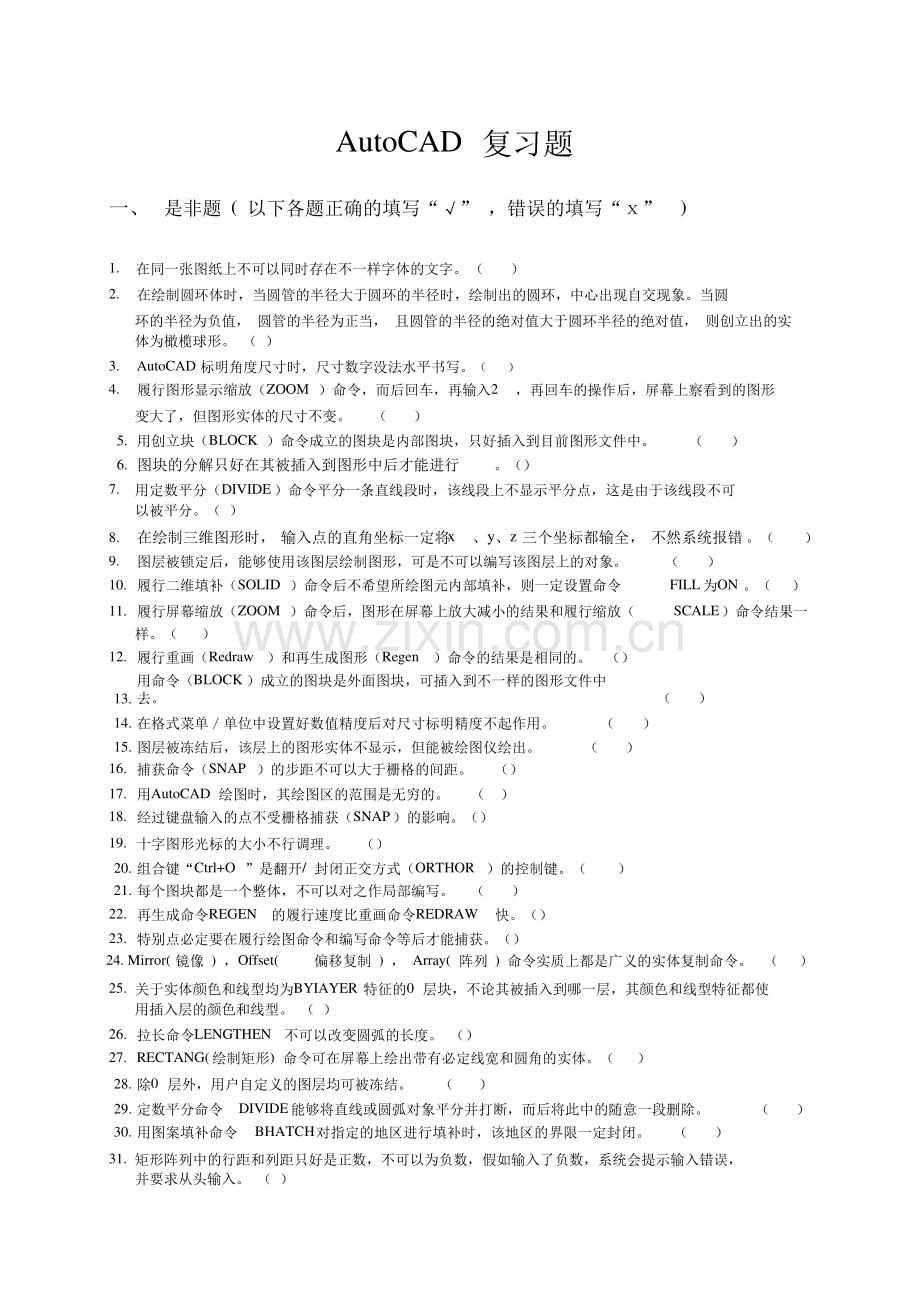 AutoCAD 复习题

一、 是非题（以下各题正确的填写“√”，错误的填写“x”）

1. 在同一张图纸上不可以同时存在不一样字体的文字。（ ）

2. 在绘制圆环体时，当圆管的半径大于圆环的半径时，绘制出的圆环，中心出现自交现象。当圆环的半径为负值，圆管的半径为正当，且圆管的半径的绝对值大于圆环半径的绝对值，则创立出的实体为橄榄球形。（ ）

3. AutoCAD标明角度尺寸时，尺寸数字没法水平书写。（ ）

4. 履行图形显示缩放（ZOOM）命令，而后回车，再输入2，再回车的操作后，屏幕上察看到的图形变大了，但图形实体的尺寸不变。（ ）

5. 用创立块（BLOCK）命令成立的图块是内部图块，只好插入到目前图形文件中。（ ）

6. 图块的分解只好在其被插入到图形中后才能进行。（）

7. 用定数平分（DIVIDE）命令平分一条直线段时，该线段上不显示平分点，这是由于该线段不可以被平分。（ ）

8. 在绘制三维图形时，输入点的直角坐标一定将x、y、z三个坐标都输全，不然系统报错。（ ）

9. 图层被锁定后，能够使用该图层绘制图形，可是不可以编写该图层上的对象。（ ）

10. 履行二维填补（SOLID）命令后不希望所绘图元内部填补，则一定设置命令FILL为ON。（ ）

11. 履行屏幕缩放（ZOOM）命令后，图形在屏幕上放大减小的结果和履行缩放（SCALE）命令结果一样。（ ）

12. 履行重画（Redraw）和再生成图形（Regen）命令的结果是相同的。（）

13. 用命令（BLOCK）成立的图块是外面图块，可插入到不一样的图形文件中去。（ ）

14. 在格式菜单/单位中设置好数值精度后对尺寸标明精度不起作用。（ ）

15. 图层被冻结后，该层上的图形实体不显示，但能被绘图仪绘出。（ ）

16. 捕获命令（SNAP）的步距不可以大于栅格的间距。（）

17. 用AutoCAD绘图时，其绘图区的范围是无穷的。（ ）

18. 经过键盘输入的点不受栅格捕获（SNAP）的影响。（）

19. 十字图形光标的大小不行调理。（）

20. 组合键“Ctrl+O”是翻开/封闭正交方式（ORTHOR）的控制键。（ ）

21. 每个图块都是一个整体，不可以对之作局部编写。（ ）

22. 再生成命令REGEN的履行速度比重画命令REDRAW快。（）

23. 特别点必定要在履行绘图命令和编写命令等后才能捕获。（）

24. Mirror(镜像)，Offset(偏移复制)，Array(阵列)命令实质上都是广义的实体复制命令。（ ）

25. 关于实体颜色和线型均为BYIAYER特征的0层块，不论其被插入到哪一层，其颜色和线型特征都使用插入层的颜色和线型。（ ）

26. 拉长命令LENGTHEN不可以改变圆弧的长度。（）

27. RECTANG(绘制矩形)命令可在屏幕上绘出带有必定线宽和圆角的实体。（ ）

28. 除0层外，用户自定义的图层均可被冻结。（ ）

29. 定数平分命令DIVIDE能够将直线或圆弧对象平分并打断，而后将此中的随意一段删除。（ ）

30. 用图案填补命令BHATCH对指定的地区进行填补时，该地区的界限一定封闭。（ ）

31. 矩形阵列中的行距和列距只好是正数，不可以为负数，假如输入了负数，系统会提示输入错误，并要求从头输入。（ ）

www.zixin.com.cn